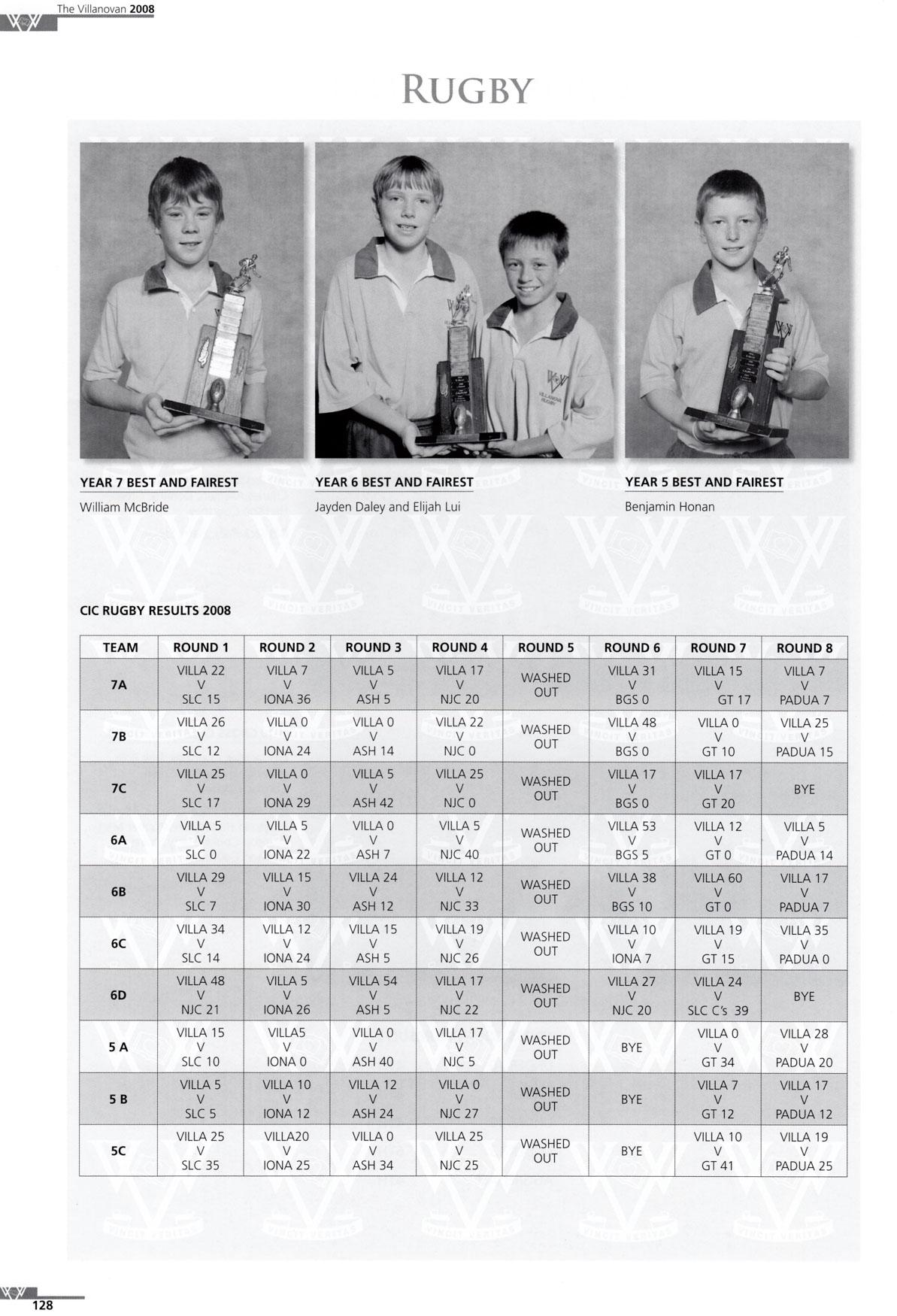 The Villanovan 2008

RUGBY

YEAR 7 BEST AND FAIREST
William McBride

YEAR 6 BEST AND FAIREST
Jayden Daley and Elijah Lui

YEAR 5 BEST AND FAIREST
Benjamin Honan

CIC RUGBY RESULTS 2008

| TEAM | ROUND 1 | ROUND 2 | ROUND 3 | ROUND 4 | ROUND 5 | ROUND 6 | ROUND 7 | ROUND 8 |
|---|---|---|---|---|---|---|---|---|
| 7A | VILLA 22 V SLC 15 | VILLA 7 V IONA 36 | VILLA 5 V ASH 5 | VILLA 17 V NJC 20 | WASHED OUT | VILLA 31 V BGS 0 | VILLA 15 V GT 17 | VILLA 7 V PADUA 7 |
| 7B | VILLA 26 V SLC 12 | VILLA 0 V IONA 24 | VILLA 0 V ASH 14 | VILLA 22 V NJC 0 | WASHED OUT | VILLA 48 V BGS 0 | VILLA 0 V GT 10 | VILLA 25 V PADUA 15 |
| 7C | VILLA 25 V SLC 17 | VILLA 0 V IONA 29 | VILLA 5 V ASH 42 | VILLA 25 V NJC 0 | WASHED OUT | VILLA 17 V BGS 0 | VILLA 17 V GT 20 | BYE |
| 6A | VILLA 5 V SLC 0 | VILLA 5 V IONA 22 | VILLA 0 V ASH 7 | VILLA 5 V NJC 40 | WASHED OUT | VILLA 53 V BGS 5 | VILLA 12 V GT 0 | VILLA 5 V PADUA 14 |
| 6B | VILLA 29 V SLC 7 | VILLA 15 V IONA 30 | VILLA 24 V ASH 12 | VILLA 12 V NJC 33 | WASHED OUT | VILLA 38 V BGS 10 | VILLA 60 V GT 0 | VILLA 17 V PADUA 7 |
| 6C | VILLA 34 V SLC 14 | VILLA 12 V IONA 24 | VILLA 15 V ASH 5 | VILLA 19 V NJC 26 | WASHED OUT | VILLA 10 V IONA 7 | VILLA 19 V GT 15 | VILLA 35 V PADUA 0 |
| 6D | VILLA 48 V NJC 21 | VILLA 5 V IONA 26 | VILLA 54 V ASH 5 | VILLA 17 V NJC 22 | WASHED OUT | VILLA 27 V NJC 20 | VILLA 24 V SLC C's 39 | BYE |
| 5 A | VILLA 15 V SLC 10 | VILLA5 V IONA 0 | VILLA 0 V ASH 40 | VILLA 17 V NJC 5 | WASHED OUT | BYE | VILLA 0 V GT 34 | VILLA 28 V PADUA 20 |
| 5 B | VILLA 5 V SLC 5 | VILLA 10 V IONA 12 | VILLA 12 V ASH 24 | VILLA 0 V NJC 27 | WASHED OUT | BYE | VILLA 7 V GT 12 | VILLA 17 V PADUA 12 |
| 5C | VILLA 25 V SLC 35 | VILLA20 V IONA 25 | VILLA 0 V ASH 34 | VILLA 25 V NJC 25 | WASHED OUT | BYE | VILLA 10 V GT 41 | VILLA 19 V PADUA 25 |

128